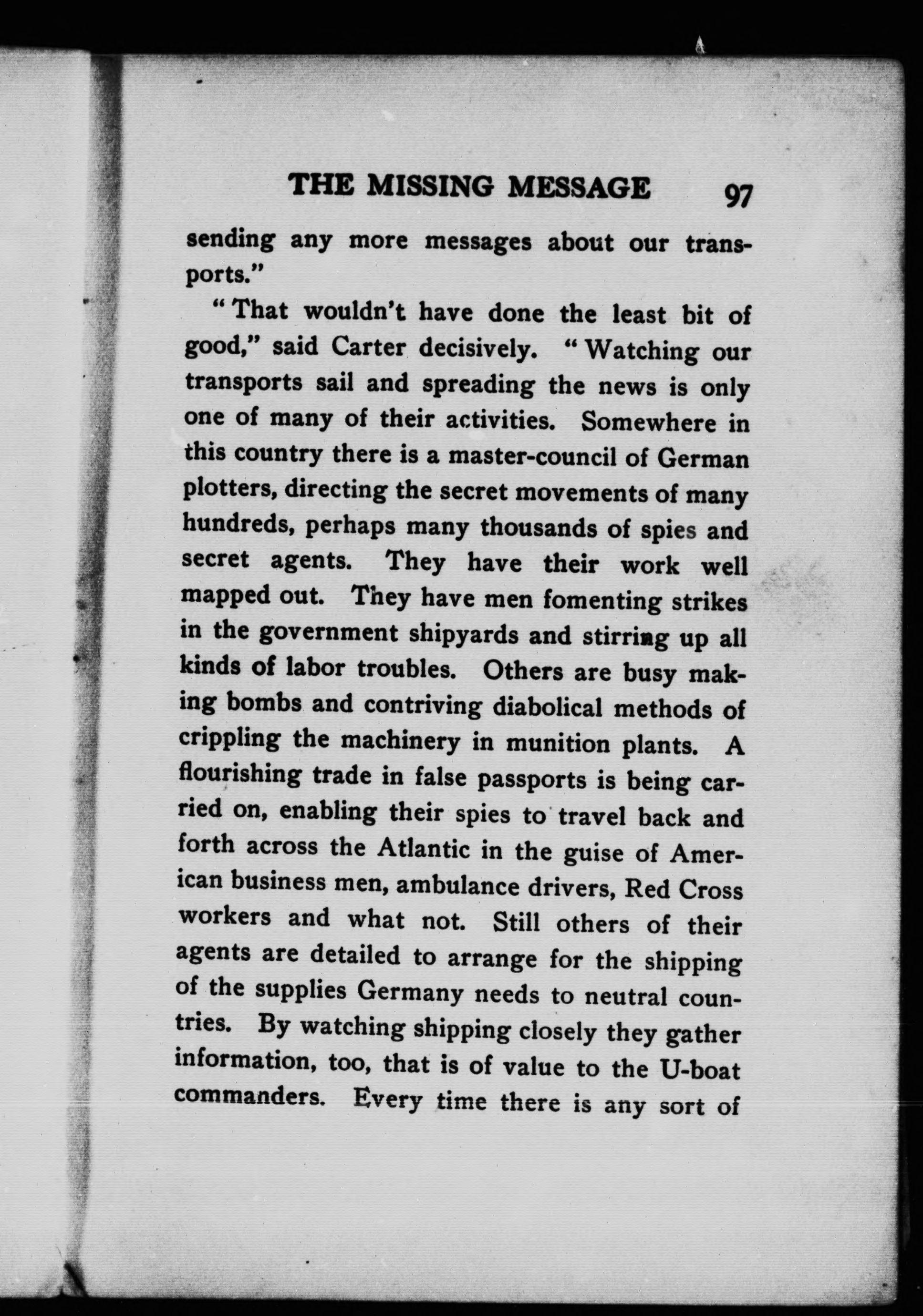 THE MISSING MESSAGE 97

sending any more messages about our transports."

"That wouldn't have done the least bit of good," said Carter decisively. "Watching our transports sail and spreading the news is only one of many of their activities. Somewhere in this country there is a master-council of German plotters, directing the secret movements of many hundreds, perhaps many thousands of spies and secret agents. They have their work well mapped out. They have men fomenting strikes in the government shipyards and stirring up all kinds of labor troubles. Others are busy making bombs and contriving diabolical methods of crippling the machinery in munition plants. A flourishing trade in false passports is being carried on, enabling their spies to travel back and forth across the Atlantic in the guise of American business men, ambulance drivers, Red Cross workers and what not. Still others of their agents are detailed to arrange for the shipping of the supplies Germany needs to neutral countries. By watching shipping closely they gather information, too, that is of value to the U-boat commanders. Every time there is any sort of